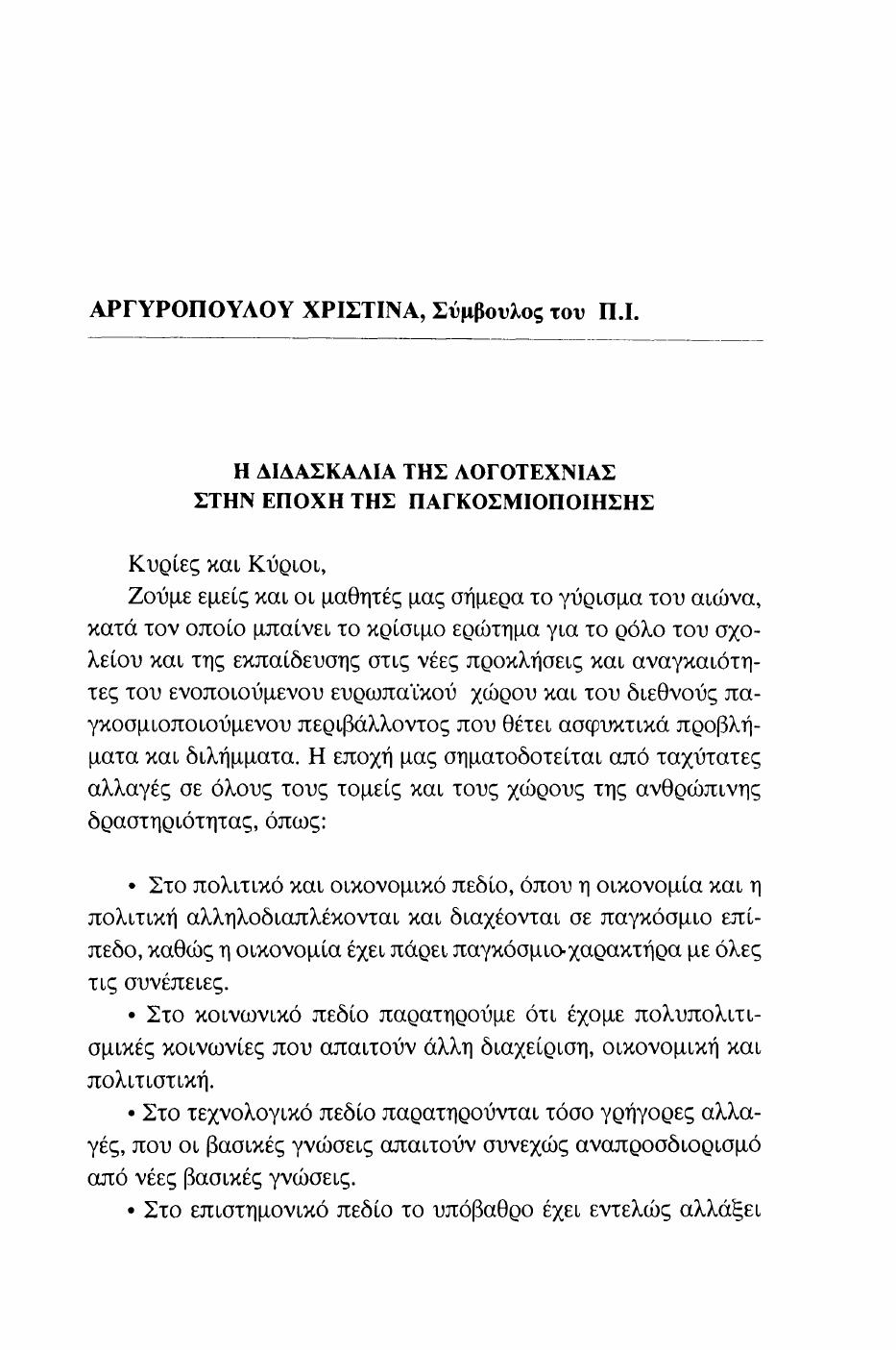 ΑΡΓΥΡΟΠΟΥΛΟΥ ΧΡΙΣΤΙΝΑ, Σύμβουλος του Π.Ι.

Η ΔΙΔΑΣΚΑΛΙΑ ΤΗΣ ΛΟΓΟΤΕΧΝΙΑΣ
ΣΤΗΝ ΕΠΟΧΗ ΤΗΣ ΠΑΓΚΟΣΜΙΟΠΟΙΗΣΗΣ

Κυρίες και Κύριοι,

Ζούμε εμείς και οι μαθητές μας σήμερα το γύρισμα του αιώνα, κατά τον οποίο μπαίνει το κρίσιμο ερώτημα για το ρόλο του σχολείου και της εκπαίδευσης στις νέες προκλήσεις και αναγκαιότητες του ενοποιούμενου ευρωπαϊκού χώρου και του διεθνούς παγκοσμιοποιούμενου περιβάλλοντος που θέτει ασφυκτικά προβλήματα και διλήμματα. Η εποχή μας σηματοδοτείται από ταχύτατες αλλαγές σε όλους τους τομείς και τους χώρους της ανθρώπινης δραστηριότητας, όπως:

• Στο πολιτικό και οικονομικό πεδίο, όπου η οικονομία και η πολιτική αλληλοδιαπλέκονται και διαχέονται σε παγκόσμιο επίπεδο, καθώς η οικονομία έχει πάρει παγκόσμιο χαρακτήρα με όλες τις συνέπειες.

• Στο κοινωνικό πεδίο παρατηρούμε ότι έχομε πολυπολιτισμικές κοινωνίες που απαιτούν άλλη διαχείριση, οικονομική και πολιτιστική.

• Στο τεχνολογικό πεδίο παρατηρούνται τόσο γρήγορες αλλαγές, που οι βασικές γνώσεις απαιτούν συνεχώς αναπροσδιορισμό από νέες βασικές γνώσεις.

• Στο επιστημονικό πεδίο το υπόβαθρο έχει εντελώς αλλάξει